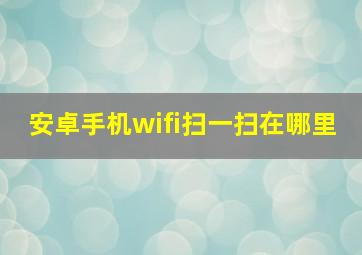 安卓手机wifi扫一扫在哪里